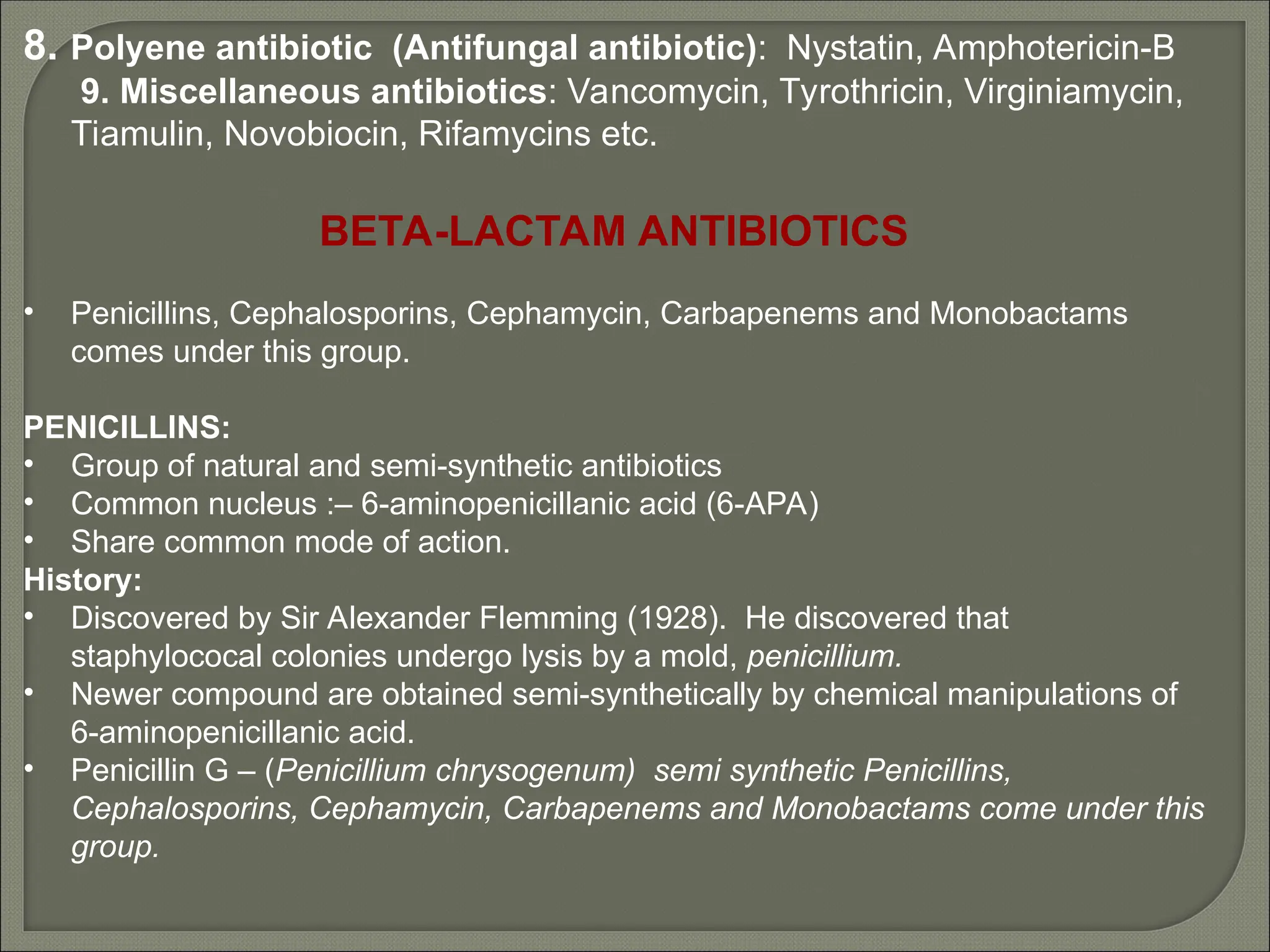 8. Polyene antibiotic (Antifungal antibiotic): Nystatin, Amphotericin-B
9. Miscellaneous antibiotics: Vancomycin, Tyrothricin, Virginiamycin, Tiamulin, Novobiocin, Rifamycins etc.

BETA-LACTAM ANTIBIOTICS

• Penicillins, Cephalosporins, Cephamycin, Carbapenems and Monobactams comes under this group.

PENICILLINS:
• Group of natural and semi-synthetic antibiotics
• Common nucleus :– 6-aminopenicillanic acid (6-APA)
• Share common mode of action.
History:
• Discovered by Sir Alexander Flemming (1928). He discovered that staphylococal colonies undergo lysis by a mold, penicillium.
• Newer compound are obtained semi-synthetically by chemical manipulations of 6-aminopenicillanic acid.
• Penicillin G – (Penicillium chrysogenum) semi synthetic Penicillins, Cephalosporins, Cephamycin, Carbapenems and Monobactams come under this group.